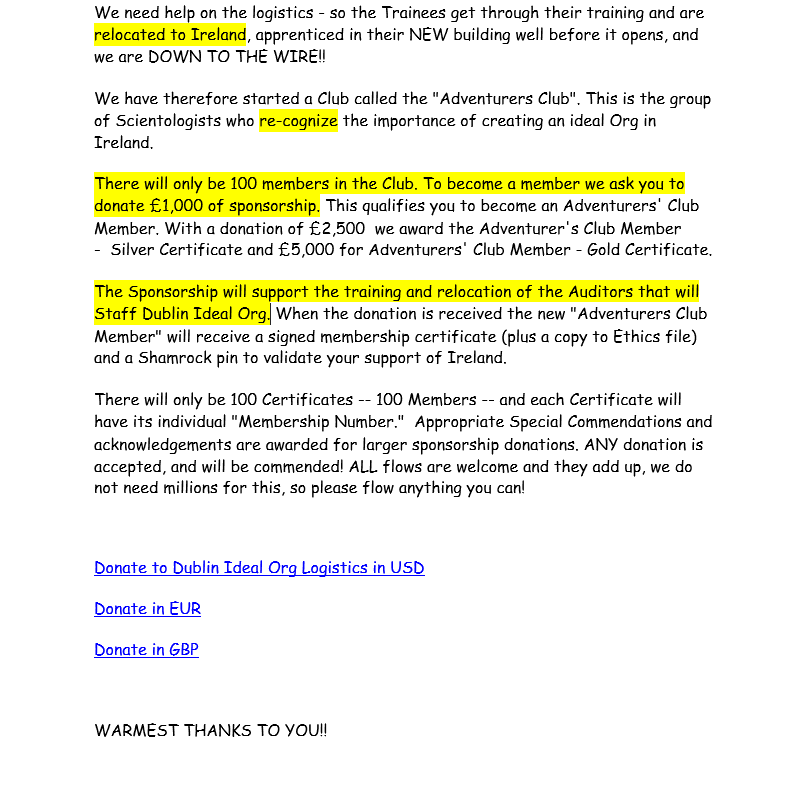 We need help on the logistics - so the Trainees get through their training and are relocated to Ireland, apprenticed in their NEW building well before it opens, and we are DOWN TO THE WIRE!!

We have therefore started a Club called the "Adventurers Club". This is the group of Scientologists who re-cognize the importance of creating an ideal Org in Ireland.

There will only be 100 members in the Club. To become a member we ask you to donate £1,000 of sponsorship. This qualifies you to become an Adventurers' Club Member. With a donation of £2,500 we award the Adventurer's Club Member - Silver Certificate and £5,000 for Adventurers' Club Member - Gold Certificate.

The Sponsorship will support the training and relocation of the Auditors that will Staff Dublin Ideal Org. When the donation is received the new "Adventurers Club Member" will receive a signed membership certificate (plus a copy to Ethics file) and a Shamrock pin to validate your support of Ireland.

There will only be 100 Certificates -- 100 Members -- and each Certificate will have its individual "Membership Number." Appropriate Special Commendations and acknowledgements are awarded for larger sponsorship donations. ANY donation is accepted, and will be commended! ALL flows are welcome and they add up, we do not need millions for this, so please flow anything you can!

Donate to Dublin Ideal Org Logistics in USD

Donate in EUR

Donate in GBP

WARMEST THANKS TO YOU!!